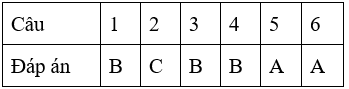 | Câu | 1 | 2 | 3 | 4 | 5 | 6 |
|---|---|---|---|---|---|---|
| Đáp án | B | C | B | B | A | A |